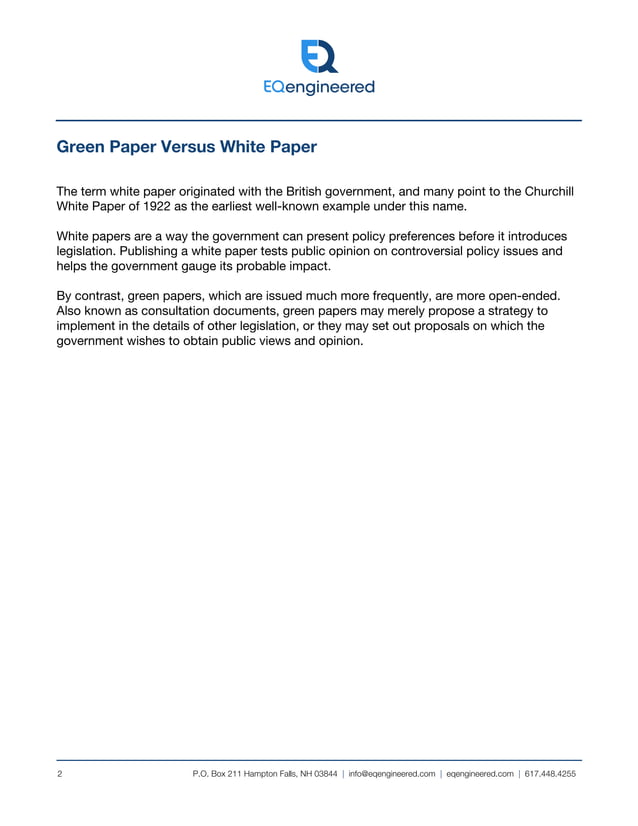 EQengineered

Green Paper Versus White Paper

The term white paper originated with the British government, and many point to the Churchill White Paper of 1922 as the earliest well-known example under this name.

White papers are a way the government can present policy preferences before it introduces legislation. Publishing a white paper tests public opinion on controversial policy issues and helps the government gauge its probable impact.

By contrast, green papers, which are issued much more frequently, are more open-ended. Also known as consultation documents, green papers may merely propose a strategy to implement in the details of other legislation, or they may set out proposals on which the government wishes to obtain public views and opinion.

2 P.O. Box 211 Hampton Falls, NH 03844 | info@eqengineered.com | eqengineered.com | 617.448.4255